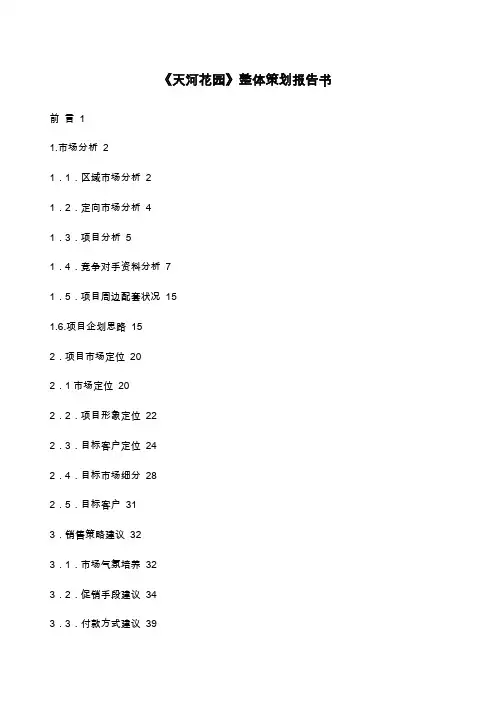 《天河花园》整体策划报告书

前 言 1

1.市场分析 2

1．1．区域市场分析 2

1．2．定向市场分析 4

1．3．项目分析 5

1．4．竞争对手资料分析 7

1．5．项目周边配套状况 15

1.6.项目企划思路 15

2．项目市场定位 20

2．1 市场定位 20

2．2．项目形象定位 22

2．3．目标客户定位 24

2．4．目标市场细分 28

2．5．目标客户 31

3．销售策略建议 32

3．1．市场气氛培养 32

3．2．促销手段建议 34

3．3．付款方式建议 39